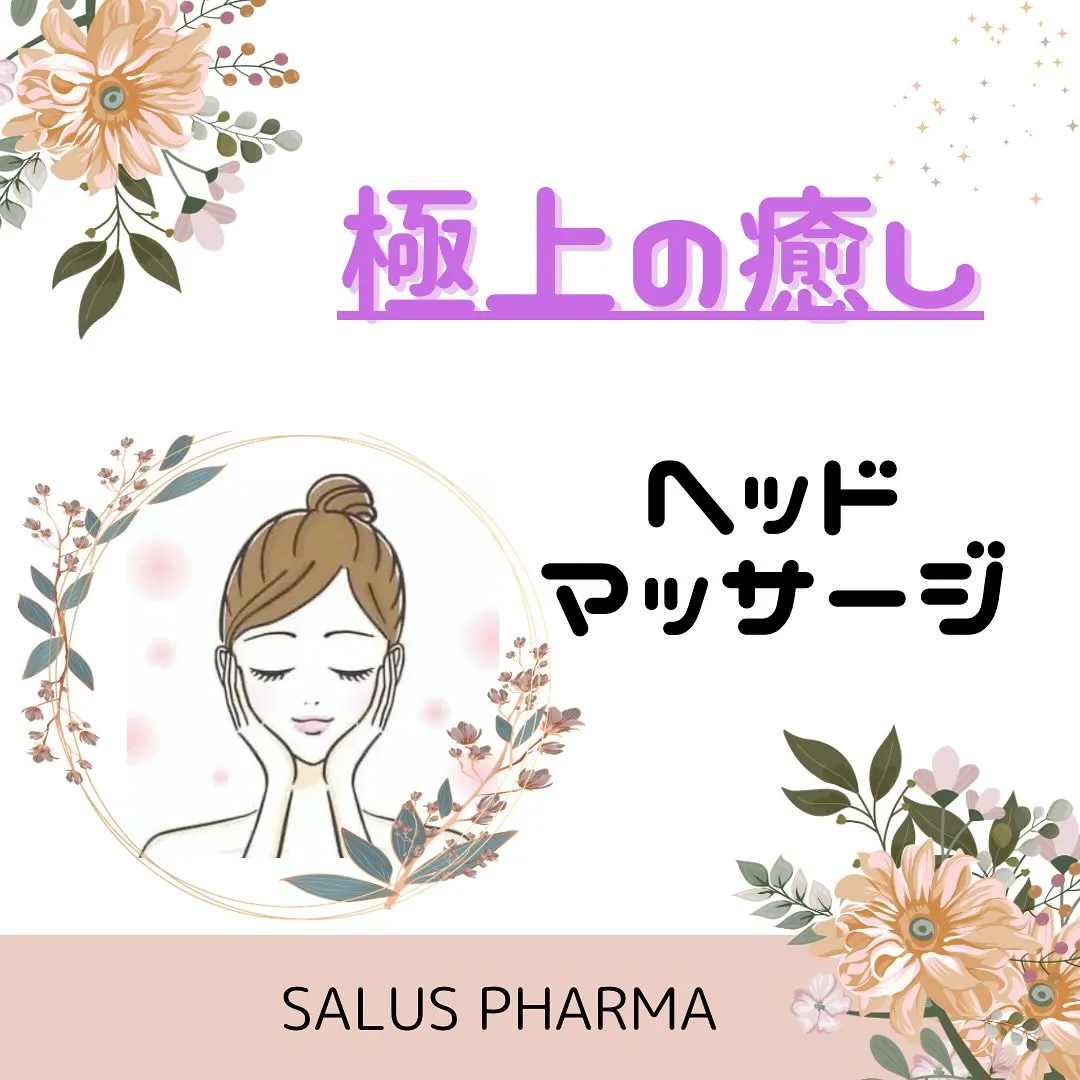 極上の癒し

ヘッド
マッサージ

SALUS PHARMA